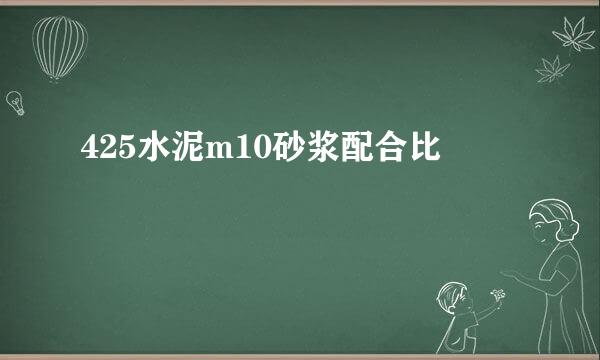 425水泥m10砂浆配合比